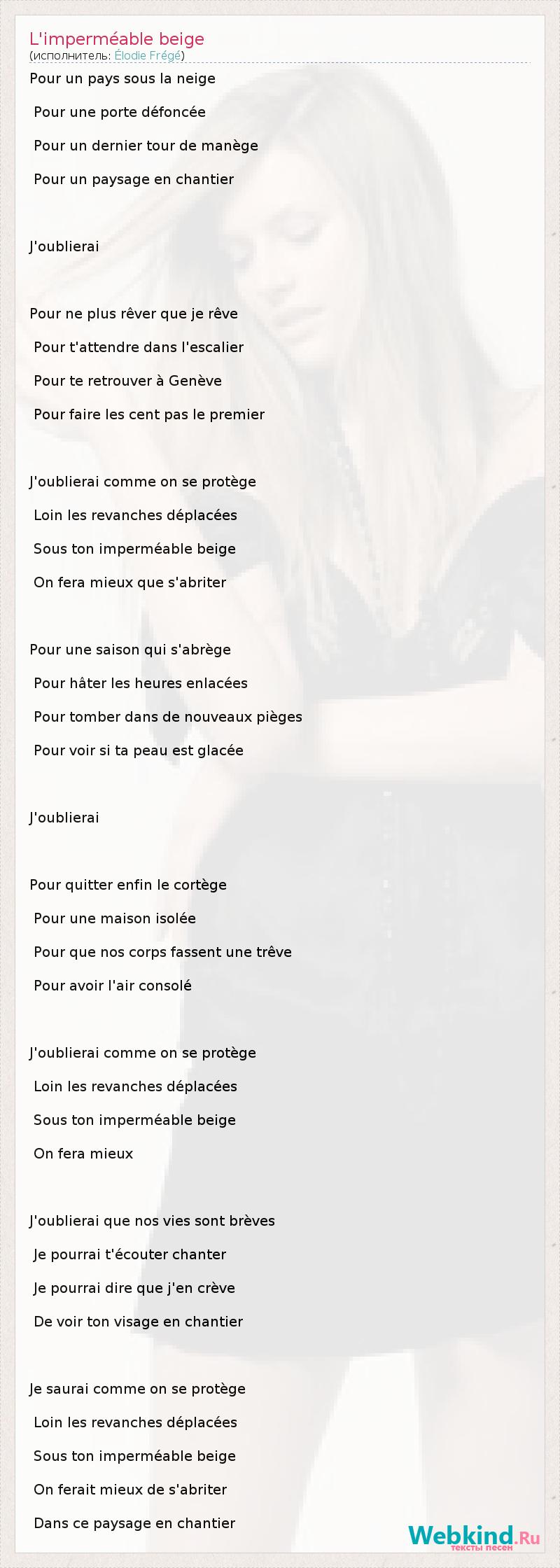 L'imperméable beige
(исполнитель: Élodie Frégé)

Pour un pays sous la neige

Pour une porte défoncée

Pour un dernier tour de manège

Pour un paysage en chantier

J'oublierai

Pour ne plus rêver que je rêve

Pour t'attendre dans l'escalier

Pour te retrouver à Genève

Pour faire les cent pas le premier

J'oublierai comme on se protège

Loin les revanches déplacées

Sous ton imperméable beige

On fera mieux que s'abriter

Pour une saison qui s'abrège

Pour hâter les heures enlacées

Pour tomber dans de nouveaux pièges

Pour voir si ta peau est glacée

J'oublierai

Pour quitter enfin le cortège

Pour une maison isolée

Pour que nos corps fassent une trêve

Pour avoir l'air consolé

J'oublierai comme on se protège

Loin les revanches déplacées

Sous ton imperméable beige

On fera mieux

J'oublierai que nos vies sont brèves

Je pourrai t'écouter chanter

Je pourrai dire que j'en crève

De voir ton visage en chantier

Je saurai comme on se protège

Loin les revanches déplacées

Sous ton imperméable beige

On ferait mieux de s'abriter

Dans ce paysage en chantier

Webkind.Ru
тексты песен